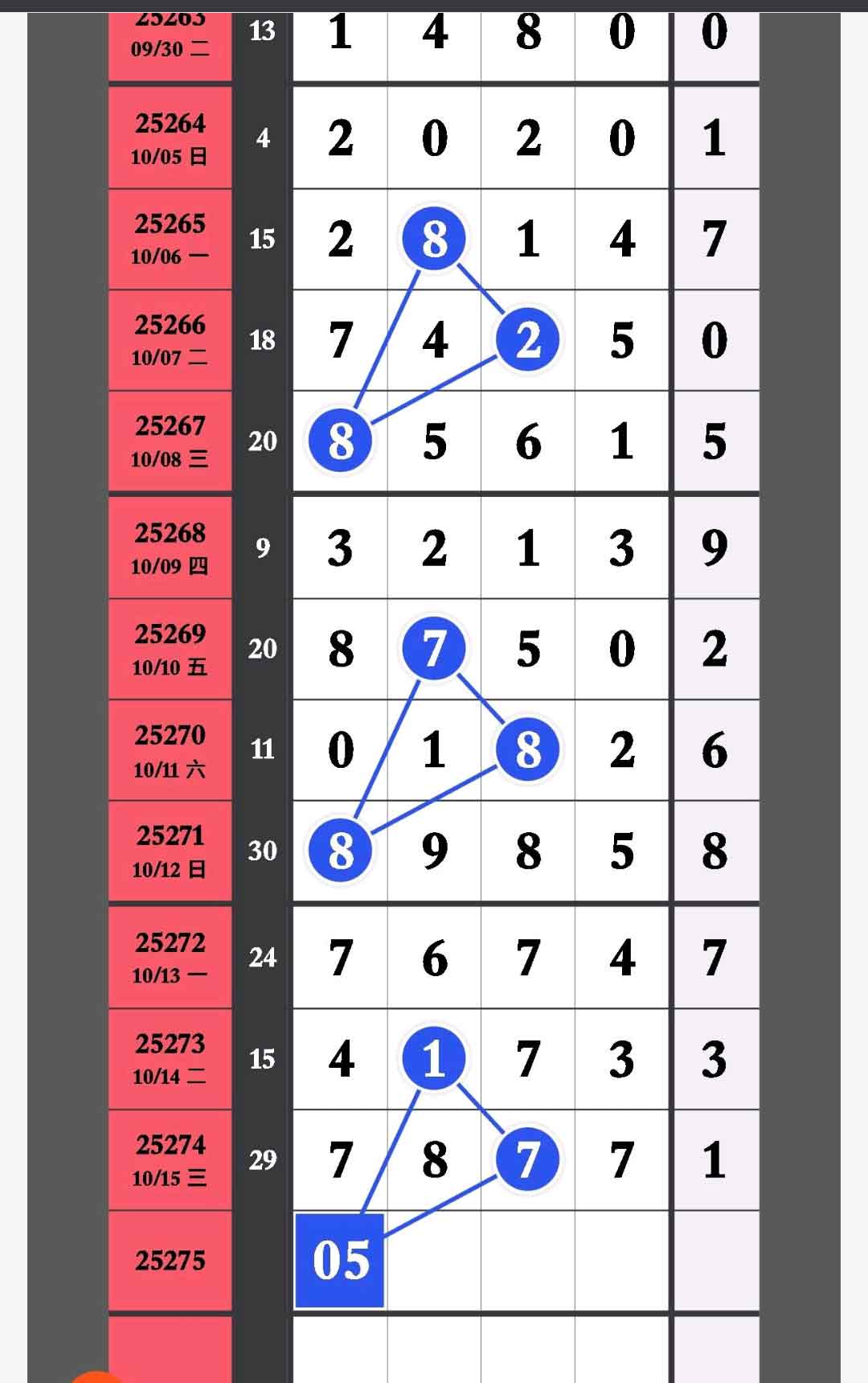 | 25263 09/30 二 | 13 | 1 | 4 | 8 | 0 | 0 |
|---|---|---|---|---|---|---|
| 25264 10/05 日 | 4 | 2 | 0 | 2 | 0 | 1 |
| 25265 10/06 一 | 15 | 2 | 8 | 1 | 4 | 7 |
| 25266 10/07 二 | 18 | 7 | 4 | 2 | 5 | 0 |
| 25267 10/08 三 | 20 | 8 | 5 | 6 | 1 | 5 |
| 25268 10/09 四 | 9 | 3 | 2 | 1 | 3 | 9 |
| 25269 10/10 五 | 20 | 8 | 7 | 5 | 0 | 2 |
| 25270 10/11 六 | 11 | 0 | 1 | 8 | 2 | 6 |
| 25271 10/12 日 | 30 | 8 | 9 | 8 | 5 | 8 |
| 25272 10/13 一 | 24 | 7 | 6 | 7 | 4 | 7 |
| 25273 10/14 二 | 15 | 4 | 1 | 7 | 3 | 3 |
| 25274 10/15 三 | 29 | 7 | 8 | 7 | 7 | 1 |
| 25275 | | 05 | | | | |